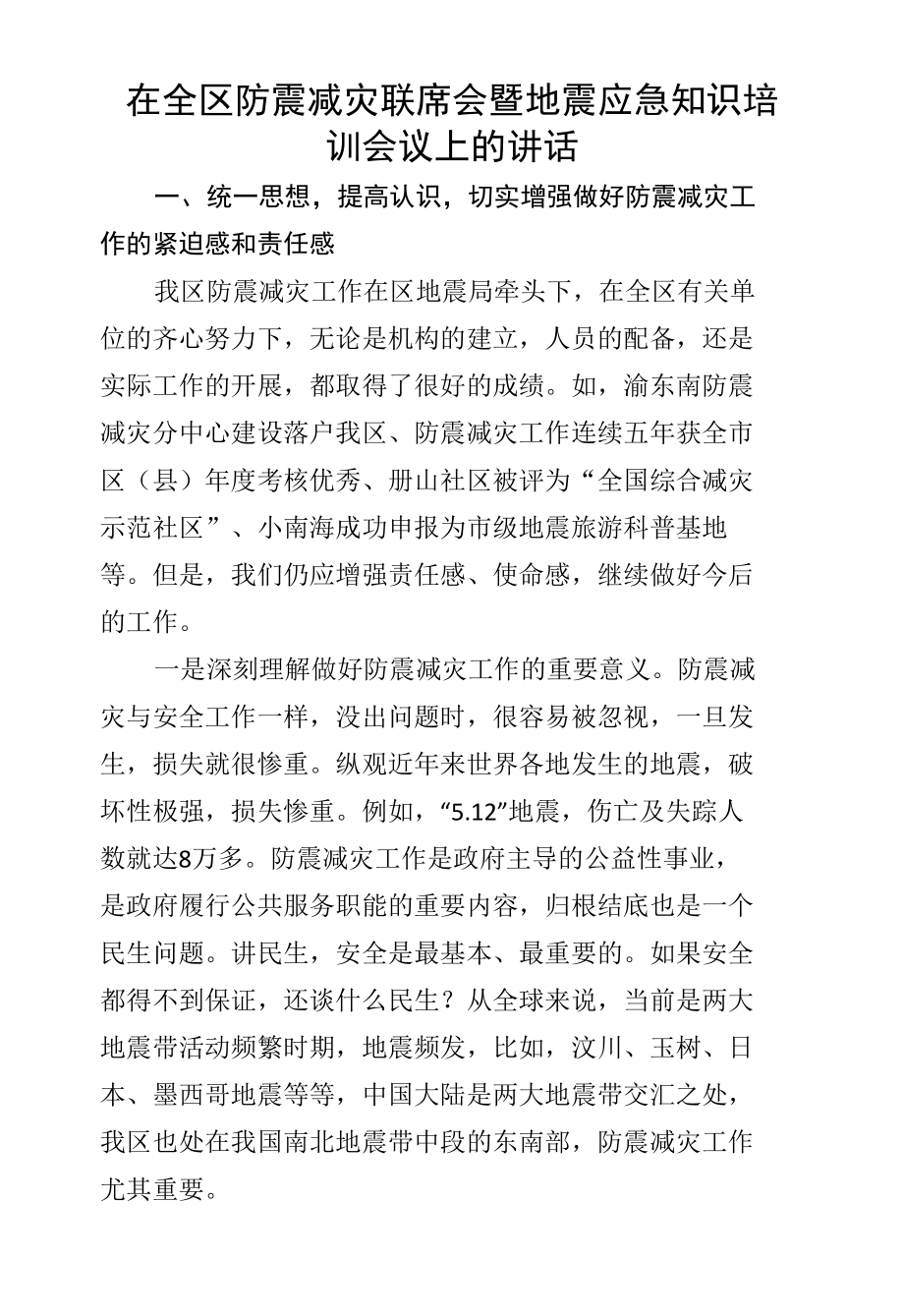 在全区防震减灾联席会暨地震应急知识培训会议上的讲话

一、统一思想，提高认识，切实增强做好防震减灾工作的紧迫感和责任感

我区防震减灾工作在区地震局牵头下，在全区有关单位的齐心努力下，无论是机构的建立，人员的配备，还是实际工作的开展，都取得了很好的成绩。如，渝东南防震减灾分中心建设落户我区、防震减灾工作连续五年获全市区（县）年度考核优秀、册山社区被评为“全国综合减灾示范社区”、小南海成功申报为市级地震旅游科普基地等。但是，我们仍应增强责任感、使命感，继续做好今后的工作。

一是深刻理解做好防震减灾工作的重要意义。防震减灾与安全工作一样，没出问题时，很容易被忽视，一旦发生，损失就很惨重。纵观近年来世界各地发生的地震，破坏性极强，损失惨重。例如，“5.12”地震，伤亡及失踪人数就达8万多。防震减灾工作是政府主导的公益性事业，是政府履行公共服务职能的重要内容，归根结底也是一个民生问题。讲民生，安全是最基本、最重要的。如果安全都得不到保证，还谈什么民生？从全球来说，当前是两大地震带活动频繁时期，地震频发，比如，汶川、玉树、日本、墨西哥地震等等，中国大陆是两大地震带交汇之处，我区也处在我国南北地震带中段的东南部，防震减灾工作尤其重要。